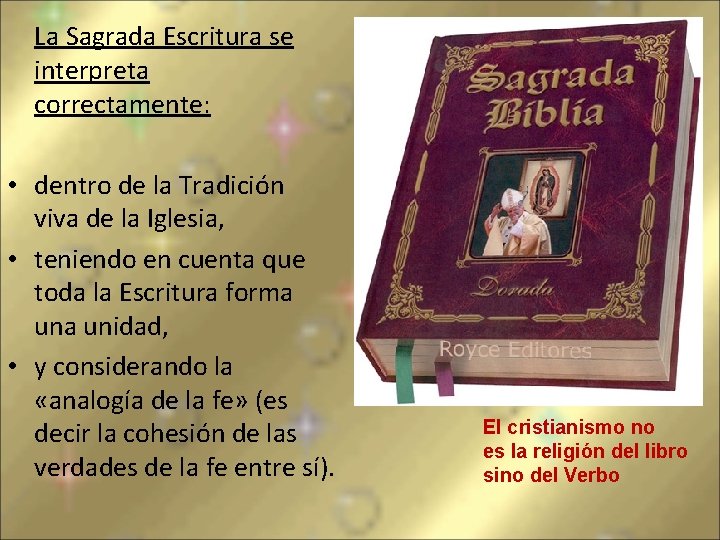 La Sagrada Escritura se interpreta correctamente:

• dentro de la Tradición viva de la Iglesia,
• teniendo en cuenta que toda la Escritura forma una unidad,
• y considerando la «analogía de la fe» (es decir la cohesión de las verdades de la fe entre sí).

Sagrada Biblia

Dorada

Royce Editores

El cristianismo no es la religión del libro sino del Verbo